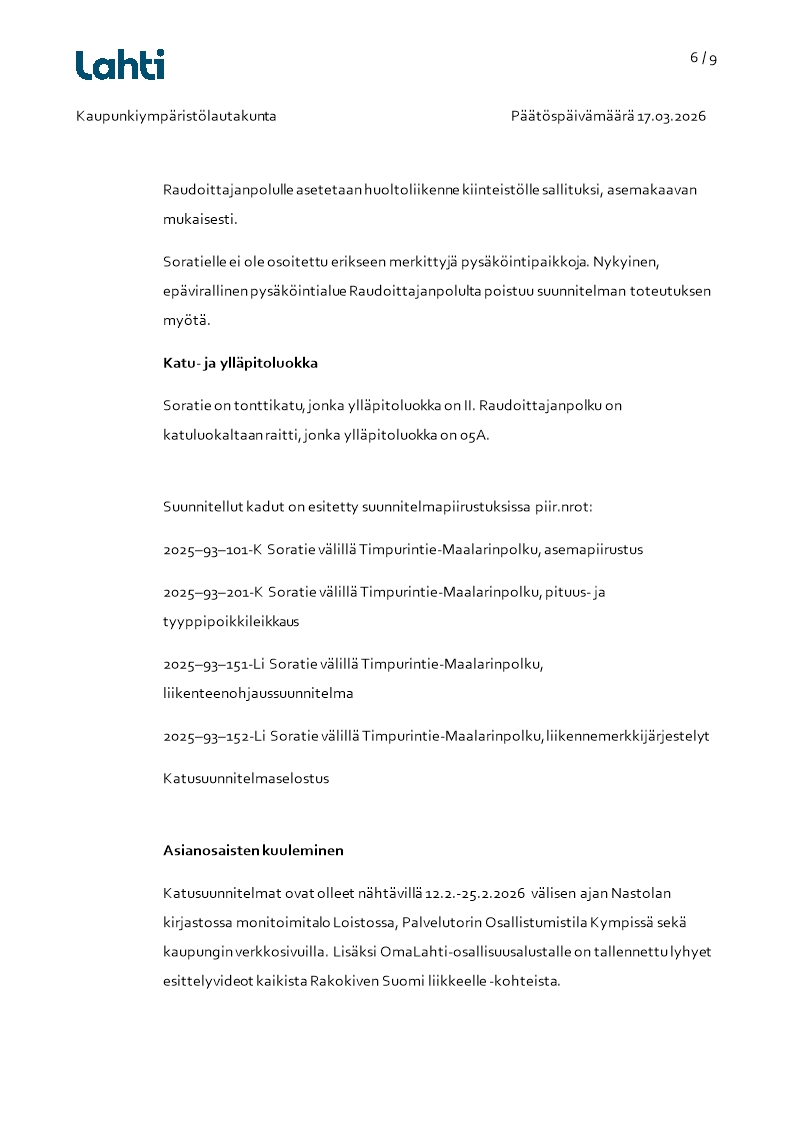 Lahti

6 / 9

Kaupunkiympäristölautakunta

Päätöspäivämäärä 17.03.2026

Raudoittajanpolulle asetetaan huoltoliikenne kiinteistölle sallituksi, asemakaavan mukaisesti.

Soratielle ei ole osoitettu erikseen merkittyjä pysäköintipaikkoja. Nykyinen, epävirallinen pysäköintialue Raudoittajanpolulta poistuu suunnitelman toteutuksen myötä.

Katu- ja ylläpitoluokka

Soratie on tonttikatu, jonka ylläpitoluokka on II. Raudoittajanpolku on katuluokaltaan raitti, jonka ylläpitoluokka on 05A.

Suunnitellut kadut on esitetty suunnitelmapiirustuksissa piir.nrot:

2025–93–101-K Soratie välillä Timpurintie-Maalarinpolku, asemapiirustus

2025–93–201-K Soratie välillä Timpurintie-Maalarinpolku, pituus- ja tyyppipoikkileikkaus

2025–93–151-Li Soratie välillä Timpurintie-Maalarinpolku, liikenteenohjaussuunnitelma

2025–93–152-Li Soratie välillä Timpurintie-Maalarinpolku, liikennemerkkijärjestelyt

Katusuunnitelmaselostus

Asianosaisten kuuleminen

Katusuunnitelmat ovat olleet nähtävillä 12.2.-25.2.2026 välisen ajan Nastolan kirjastossa monitoimitalo Loistossa, Palvelutorin Osallistumistila Kympissä sekä kaupungin verkkosivuilla. Lisäksi OmaLahti-osallisuusalustalle on tallennettu lyhyet esittelyvideot kaikista Rakokiven Suomi liikkeelle -kohteista.